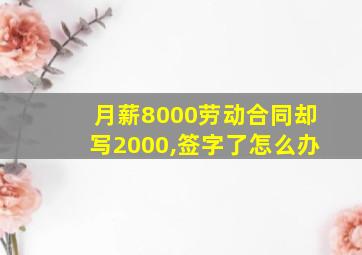 月薪8000劳动合同却写2000,签字了怎么办